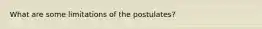 What are some limitations of the postulates?